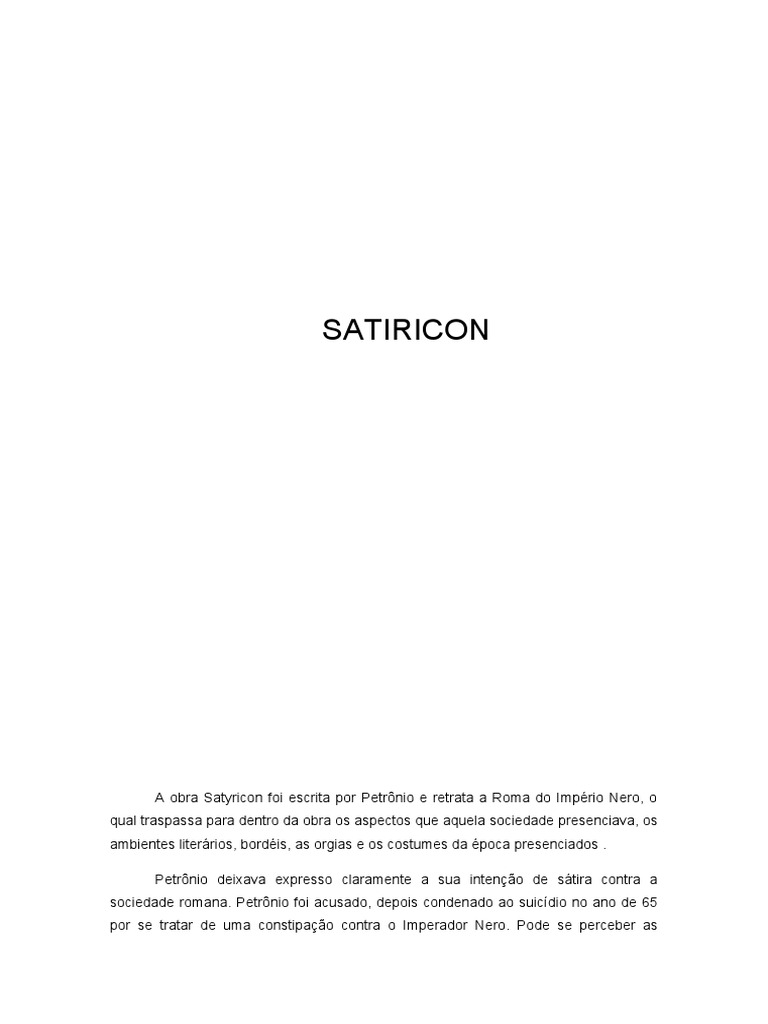 SATIRICON

A obra Satyricon foi escrita por Petrônio e retrata a Roma do Império Nero, o qual traspassa para dentro da obra os aspectos que aquela sociedade presenciava, os ambientes literários, bordéis, as orgias e os costumes da época presenciados .

Petrônio deixava expresso claramente a sua intenção de sátira contra a sociedade romana. Petrônio foi acusado, depois condenado ao suicídio no ano de 65 por se tratar de uma constipação contra o Imperador Nero. Pode se perceber as